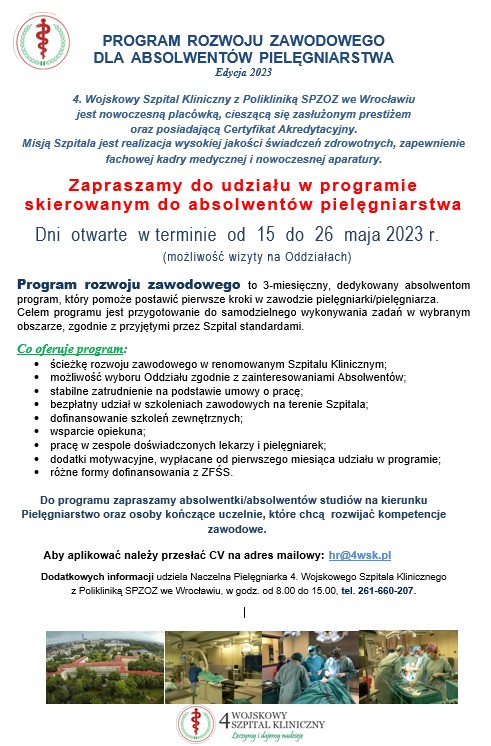 PROGRAM ROZWOJU ZAWODOWEGO
DLA ABSOLWENTÓW PIELĘGNIARSTWA
Edycja 2023

4. Wojskowy Szpital Kliniczny z Polikliniką SPZOZ we Wrocławiu jest nowoczesną placówką, cieszącą się zasłużonym prestiżem oraz posiadającą Certyfikat Akredytacyjny.
Misją Szpitala jest realizacja wysokiej jakości świadczeń zdrowotnych, zapewnienie fachowej kadry medycznej i nowoczesnej aparatury.

Zapraszamy do udziału w programie skierowanym do absolwentów pielęgniarstwa

Dni otwarte w terminie od 15 do 26 maja 2023 r.
(możliwość wizyty na Oddziałach)

Program rozwoju zawodowego to 3-miesięczny, dedykowany absolwentom program, który pomoże postawić pierwsze kroki w zawodzie pielęgniarki/pielęgniarza. Celem programu jest przygotowanie do samodzielnego wykonywania zadań w wybranym obszarze, zgodnie z przyjętymi przez Szpital standardami.

Co oferuje program:
• ścieżkę rozwoju zawodowego w renomowanym Szpitalu Klinicznym;
• możliwość wyboru Oddziału zgodnie z zainteresowaniami Absolwentów;
• stabilne zatrudnienie na podstawie umowy o pracę;
• bezpłatny udział w szkoleniach zawodowych na terenie Szpitala;
• dofinansowanie szkoleń zewnętrznych;
• wsparcie opiekuna;
• pracę w zespole doświadczonych lekarzy i pielęgniarek;
• dodatki motywacyjne, wypłacane od pierwszego miesiąca udziału w programie;
• różne formy dofinansowania z ZFŚS.

Do programu zapraszamy absolwentki/absolwentów studiów na kierunku Pielęgniarstwo oraz osoby kończące uczelnie, które chcą rozwijać kompetencje zawodowe.

Aby aplikować należy przesłać CV na adres mailowy: hr@4wsk.pl

Dodatkowych informacji udziela Naczelna Pielęgniarka 4. Wojskowego Szpitala Klinicznego z Polikliniką SPZOZ we Wrocławiu, w godz. od 8.00 do 15.00, tel. 261-660-207.

4 WOJSKOWY SZPITAL KLINICZNY
Leczymy i dajemy nadzieję